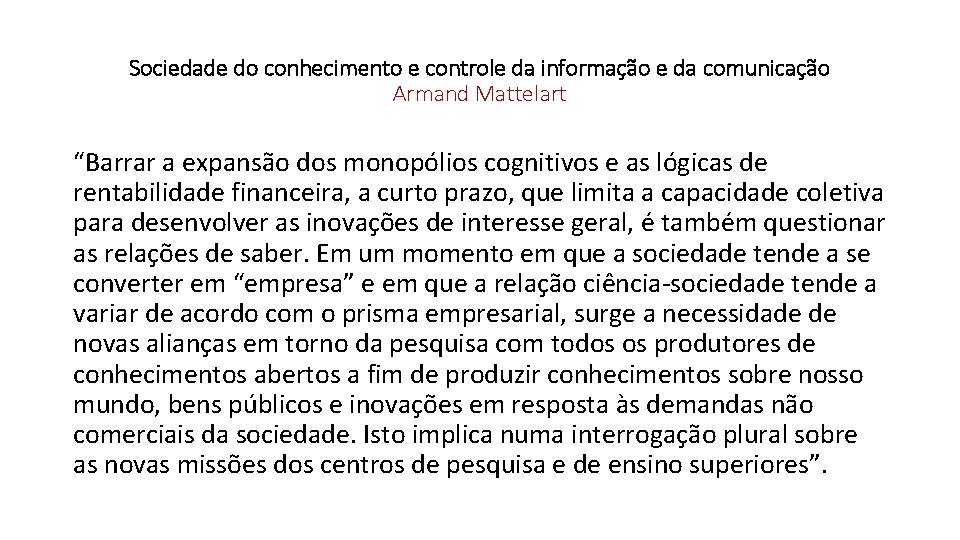 Sociedade do conhecimento e controle da informação e da comunicação
Armand Mattelart

“Barrar a expansão dos monopólios cognitivos e as lógicas de rentabilidade financeira, a curto prazo, que limita a capacidade coletiva para desenvolver as inovações de interesse geral, é também questionar as relações de saber. Em um momento em que a sociedade tende a se converter em “empresa” e em que a relação ciência-sociedade tende a variar de acordo com o prisma empresarial, surge a necessidade de novas alianças em torno da pesquisa com todos os produtores de conhecimentos abertos a fim de produzir conhecimentos sobre nosso mundo, bens públicos e inovações em resposta às demandas não comerciais da sociedade. Isto implica numa interrogação plural sobre as novas missões dos centros de pesquisa e de ensino superiores”.